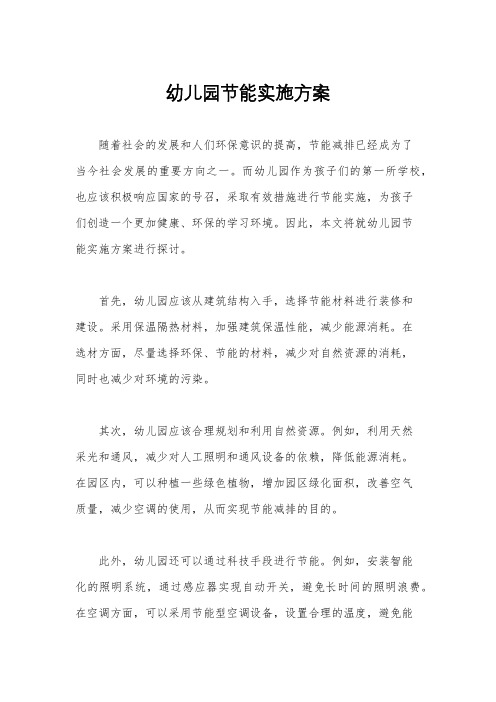 幼儿园节能实施方案

随着社会的发展和人们环保意识的提高，节能减排已经成为了当今社会发展的重要方向之一。而幼儿园作为孩子们的第一所学校，也应该积极响应国家的号召，采取有效措施进行节能实施，为孩子们创造一个更加健康、环保的学习环境。因此，本文将就幼儿园节能实施方案进行探讨。

首先，幼儿园应该从建筑结构入手，选择节能材料进行装修和建设。采用保温隔热材料，加强建筑保温性能，减少能源消耗。在选材方面，尽量选择环保、节能的材料，减少对自然资源的消耗，同时也减少对环境的污染。

其次，幼儿园应该合理规划和利用自然资源。例如，利用天然采光和通风，减少对人工照明和通风设备的依赖，降低能源消耗。在园区内，可以种植一些绿色植物，增加园区绿化面积，改善空气质量，减少空调的使用，从而实现节能减排的目的。

此外，幼儿园还可以通过科技手段进行节能。例如，安装智能化的照明系统，通过感应器实现自动开关，避免长时间的照明浪费。在空调方面，可以采用节能型空调设备，设置合理的温度，避免能